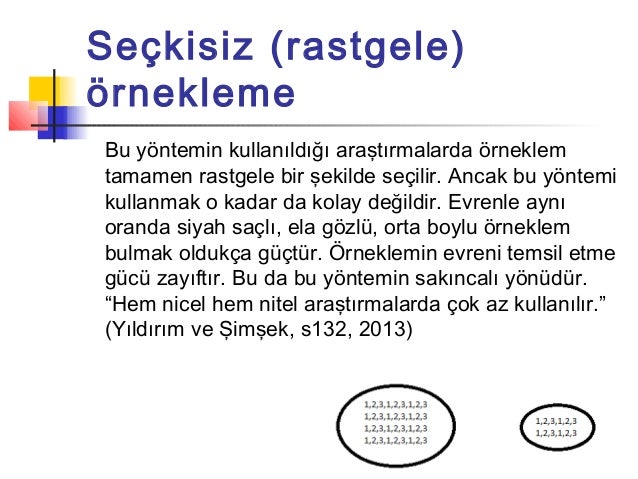 Seçkisiz (rastgele) örnekleme

Bu yöntemin kullanıldığı araştırmalarda örneklem tamamen rastgele bir şekilde seçilir. Ancak bu yöntemi kullanmak o kadar da kolay değildir. Evrenle aynı oranda siyah saçlı, ela gözlü, orta boylu örneklem bulmak oldukça güçtür. Örneklemin evreni temsil etme gücü zayıftır. Bu da bu yöntemin sakıncalı yönüdür. “Hem nicel hem nitel araştırmalarda çok az kullanılır.” (Yıldırım ve Şimşek, s132, 2013)

1,2,3,1,2,3,1,2,3
1,2,3,1,2,3,1,2,3
1,2,3,1,2,3,1,2,3
1,2,3,1,2,3,1,2,3

1,2,3,1,2,3
1,2,3,1,2,3